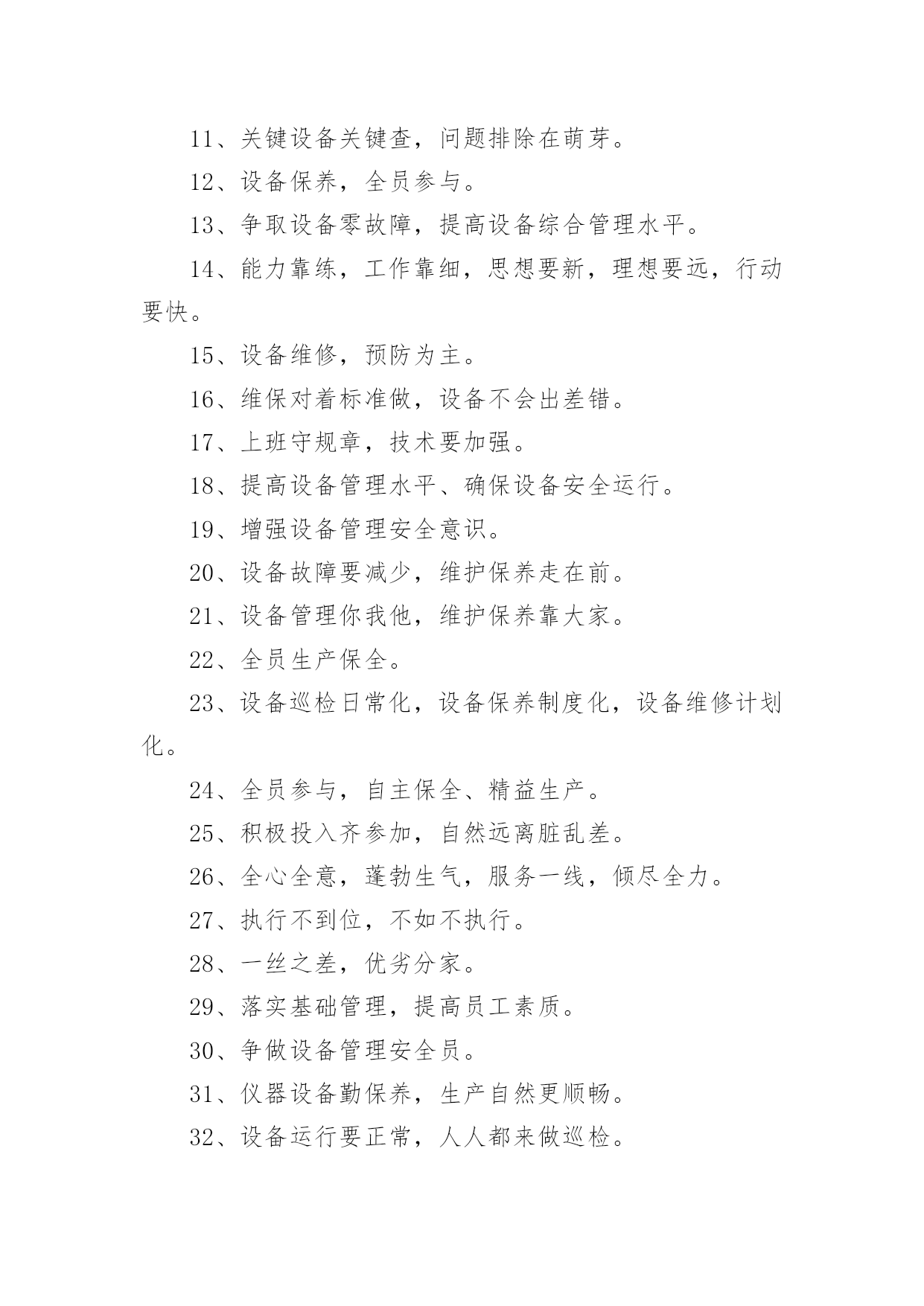 11、关键设备关键查，问题排除在萌芽。

12、设备保养，全员参与。

13、争取设备零故障，提高设备综合管理水平。

14、能力靠练，工作靠细，思想要新，理想要远，行动要快。

15、设备维修，预防为主。

16、维保对着标准做，设备不会出差错。

17、上班守规章，技术要加强。

18、提高设备管理水平、确保设备安全运行。

19、增强设备管理安全意识。

20、设备故障要减少，维护保养走在前。

21、设备管理你我他，维护保养靠大家。

22、全员生产保全。

23、设备巡检日常化，设备保养制度化，设备维修计划化。

24、全员参与，自主保全、精益生产。

25、积极投入齐参加，自然远离脏乱差。

26、全心全意，蓬勃生气，服务一线，倾尽全力。

27、执行不到位，不如不执行。

28、一丝之差，优劣分家。

29、落实基础管理，提高员工素质。

30、争做设备管理安全员。

31、仪器设备勤保养，生产自然更顺畅。

32、设备运行要正常，人人都来做巡检。